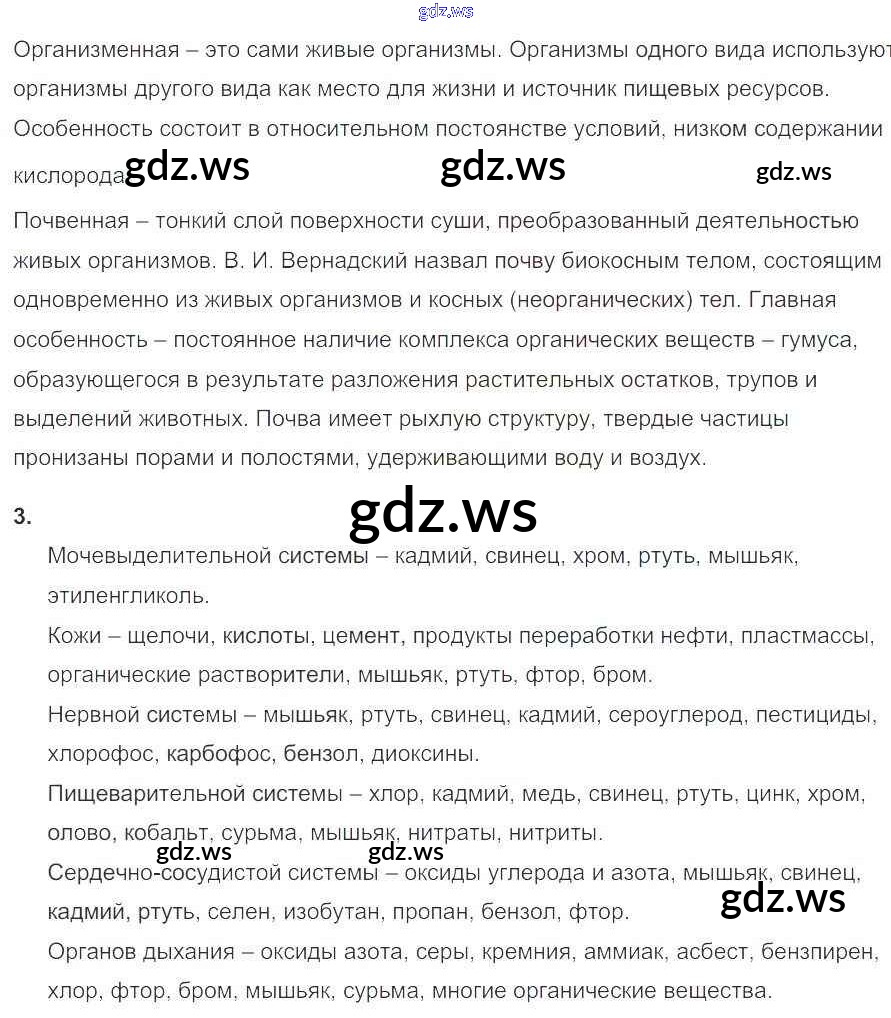 gdz.ws

Организменная – это сами живые организмы. Организмы одного вида используют организмы другого вида как место для жизни и источник пищевых ресурсов. Особенность состоит в относительном постоянстве условий, низком содержании кислорода. gdz.ws gdz.ws gdz.ws

Почвенная – тонкий слой поверхности суши, преобразованный деятельностью живых организмов. В. И. Вернадский назвал почву биокосным телом, состоящим одновременно из живых организмов и косных (неорганических) тел. Главная особенность – постоянное наличие комплекса органических веществ – гумуса, образующегося в результате разложения растительных остатков, трупов и выделений животных. Почва имеет рыхлую структуру, твердые частицы пронизаны порами и полостями, удерживающими воду и воздух.

3. gdz.ws

Мочевыделительной системы – кадмий, свинец, хром, ртуть, мышьяк, этиленгликоль.

Кожи – щелочи, кислоты, цемент, продукты переработки нефти, пластмассы, органические растворители, мышьяк, ртуть, фтор, бром.

Нервной системы – мышьяк, ртуть, свинец, кадмий, сероуглерод, пестициды, хлорофос, карбофос, бензол, диоксины.

Пищеварительной системы – хлор, кадмий, медь, свинец, ртуть, цинк, хром, олово, кобальт, сурьма, мышьяк, нитраты, нитриты.

gdz.ws gdz.ws

Сердечно-сосудистой системы – оксиды углерода и азота, мышьяк, свинец, кадмий, ртуть, селен, изобутан, пропан, бензол, фтор. gdz.ws

Органов дыхания – оксиды азота, серы, кремния, аммиак, асбест, бензпирен, хлор, фтор, бром, мышьяк, сурьма, многие органические вещества.